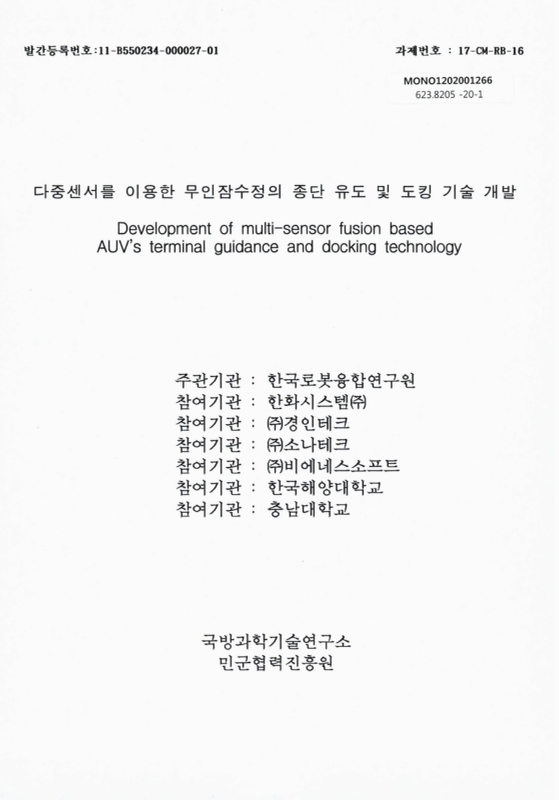 발간등록번호:11-B550234-000027-01

과제번호 : 17-CM-RB-16

MONO1202001266
623.8205 -20-1

다중센서를 이용한 무인잠수정의 종단 유도 및 도킹 기술 개발

Development of multi-sensor fusion based AUV's terminal guidance and docking technology

주관기관 : 한국로봇융합연구원
참여기관 : 한화시스템㈜
참여기관 : ㈜경인테크
참여기관 : ㈜소나테크
참여기관 : ㈜비에네스소프트
참여기관 : 한국해양대학교
참여기관 : 충남대학교

국방과학기술연구소
민군협력진흥원